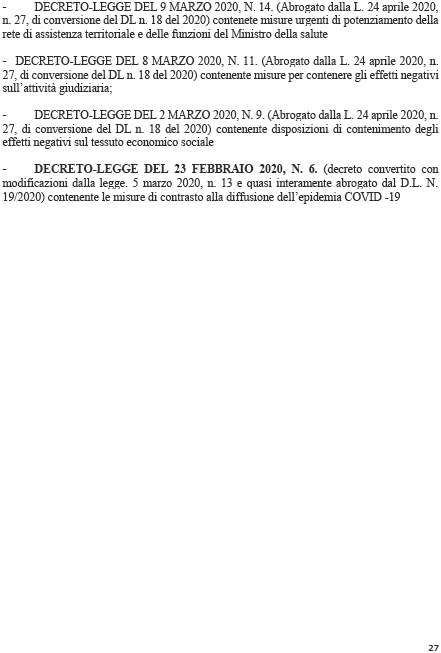 - DECRETO-LEGGE DEL 9 MARZO 2020, N. 14. (Abrogato dalla L. 24 aprile 2020, n. 27, di conversione del DL n. 18 del 2020) contenete misure urgenti di potenziamento della rete di assistenza territoriale e delle funzioni del Ministro della salute

- DECRETO-LEGGE DEL 8 MARZO 2020, N. 11. (Abrogato dalla L. 24 aprile 2020, n. 27, di conversione del DL n. 18 del 2020) contenente misure per contenere gli effetti negativi sull'attività giudiziaria;

- DECRETO-LEGGE DEL 2 MARZO 2020, N. 9. (Abrogato dalla L. 24 aprile 2020, n. 27, di conversione del DL n. 18 del 2020) contenente disposizioni di contenimento degli effetti negativi sul tessuto economico sociale

- DECRETO-LEGGE DEL 23 FEBBRAIO 2020, N. 6. (decreto convertito con modificazioni dalla legge. 5 marzo 2020, n. 13 e quasi interamente abrogato dal D.L. N. 19/2020) contenente le misure di contrasto alla diffusione dell'epidemia COVID -19

27